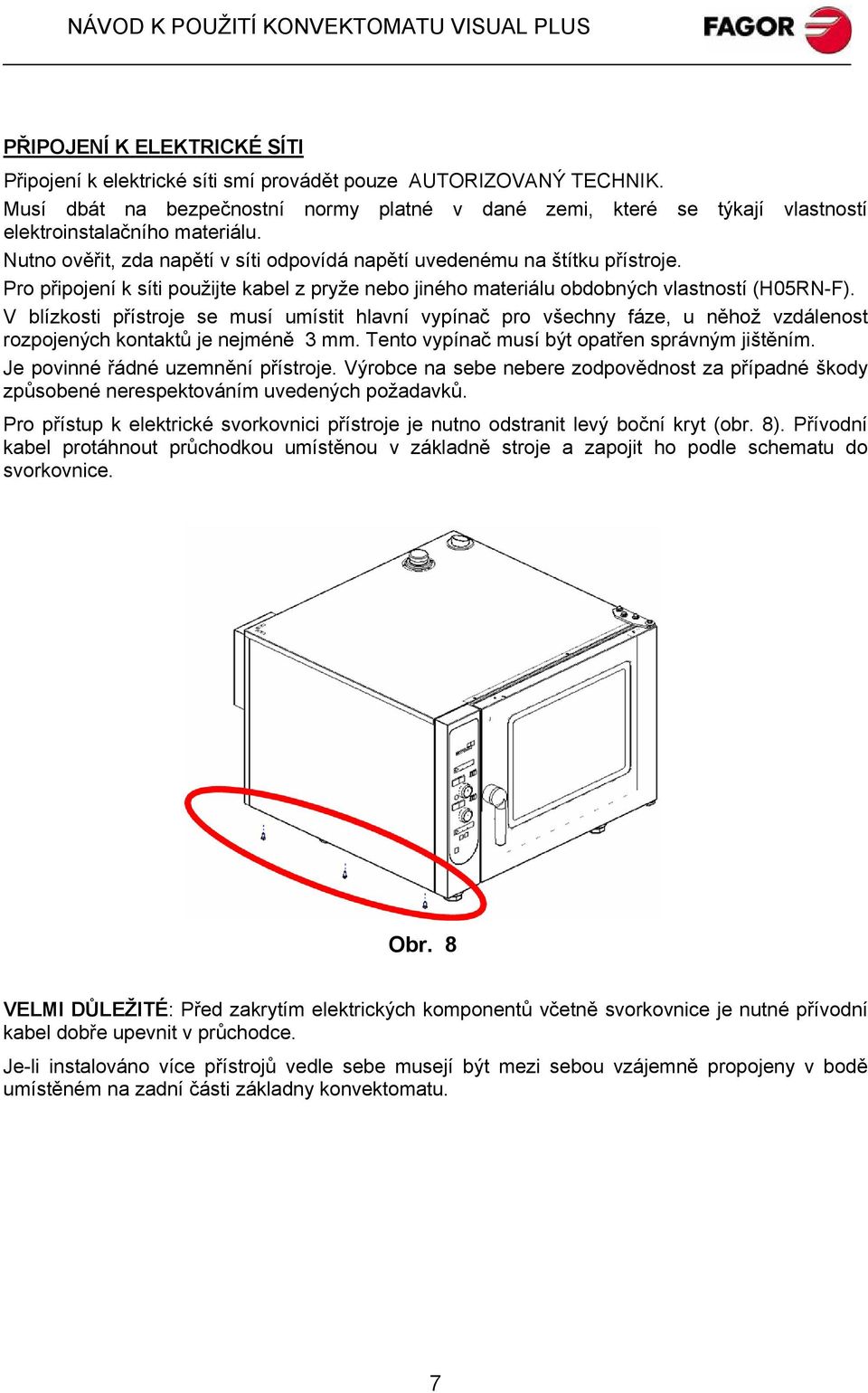 NÁVOD K POUŽITÍ KONVEKTOMATU VISUAL PLUS

FAGOR

PŘIPOJENÍ K ELEKTRICKÉ SÍTI

Připojení k elektrické síti smí provádět pouze AUTORIZOVANÝ TECHNIK.
Musí dbát na bezpečnostní normy platné v dané zemi, které se týkají vlastností elektroinstalačního materiálu.
Nutno ověřit, zda napětí v síti odpovídá napětí uvedenému na štítku přístroje.
Pro připojení k síti použijte kabel z pryže nebo jiného materiálu obdobných vlastností (H05RN-F).
V blízkosti přístroje se musí umístit hlavní vypínač pro všechny fáze, u něhož vzdálenost rozpojených kontaktů je nejméně 3 mm. Tento vypínač musí být opatřen správným jištěním.
Je povinné řádné uzemnění přístroje. Výrobce na sebe nebere zodpovědnost za případné škody způsobené nerespektováním uvedených požadavků.

Pro přístup k elektrické svorkovnici přístroje je nutno odstranit levý boční kryt (obr. 8). Přívodní kabel protáhnout průchodkou umístěnou v základně stroje a zapojit ho podle schematu do svorkovnice.

Obr. 8

VELMI DŮLEŽITÉ: Před zakrytím elektrických komponentů včetně svorkovnice je nutné přívodní kabel dobře upevnit v průchodce.

Je-li instalováno více přístrojů vedle sebe musejí být mezi sebou vzájemně propojeny v bodě umístěném na zadní části základny konvektomatu.

7